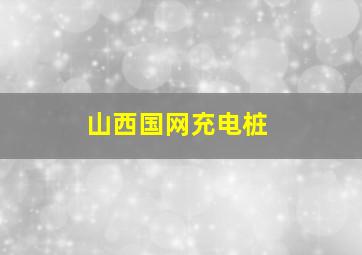 山西国网充电桩